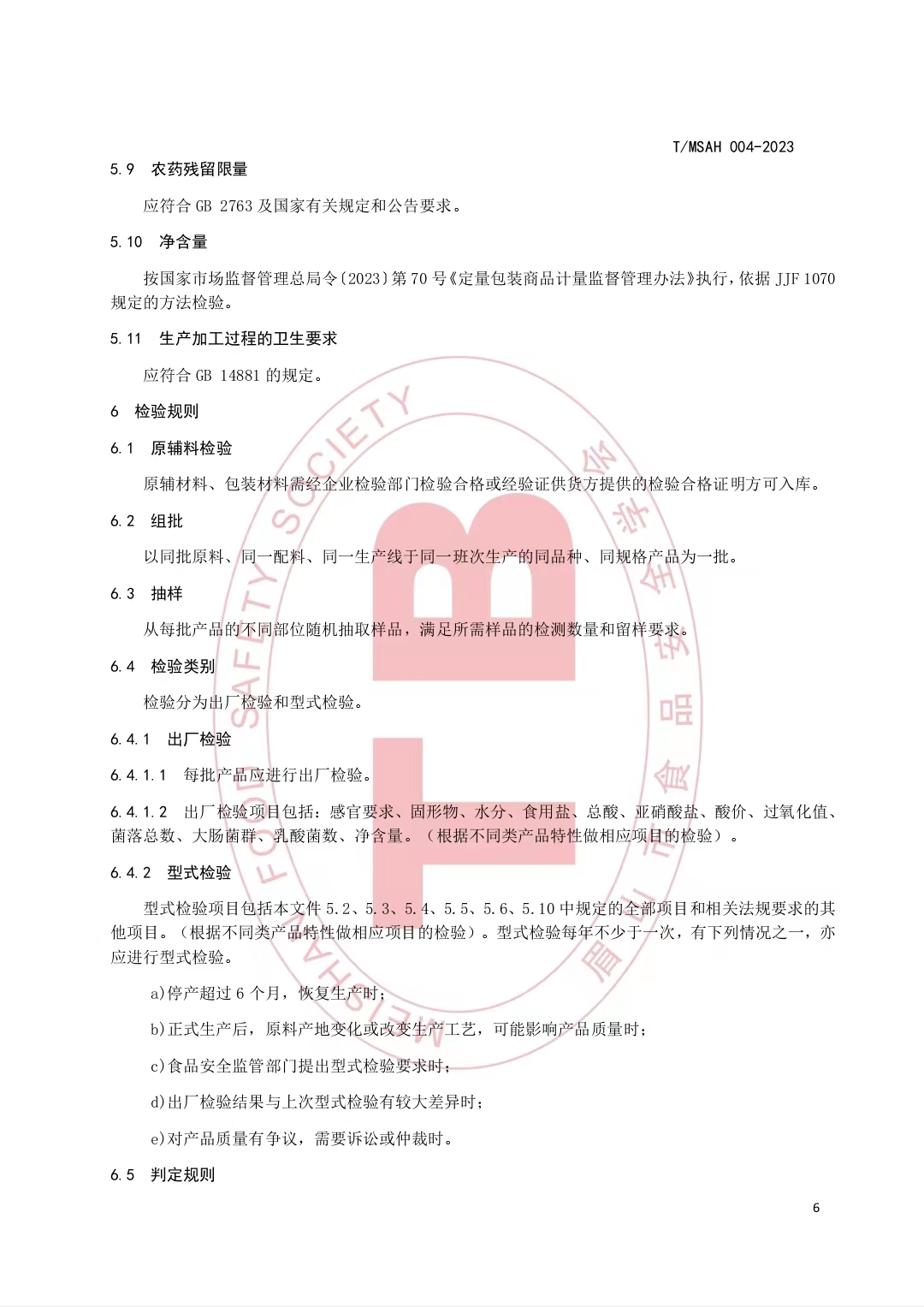 T/MSAH 004-2023

5.9 农药残留限量

应符合 GB 2763 及国家有关规定和公告要求。

5.10 净含量

按国家市场监督管理总局令〔2023〕第 70 号《定量包装商品计量监督管理办法》执行，依据 JJF 1070 规定的方法检验。

5.11 生产加工过程的卫生要求

应符合 GB 14881 的规定。

6 检验规则

6.1 原辅料检验

原辅材料、包装材料需经企业检验部门检验合格或经验证供货方提供的检验合格证明方可入库。

6.2 组批

以同批原料、同一配料、同一生产线于同一班次生产的同品种、同规格产品为一批。

6.3 抽样

从每批产品的不同部位随机抽取样品，满足所需样品的检测数量和留样要求。

6.4 检验类别

检验分为出厂检验和型式检验。

6.4.1 出厂检验

6.4.1.1 每批产品应进行出厂检验。

6.4.1.2 出厂检验项目包括：感官要求、固形物、水分、食用盐、总酸、亚硝酸盐、酸价、过氧化值、菌落总数、大肠菌群、乳酸菌数、净含量。（根据不同类产品特性做相应项目的检验）。

6.4.2 型式检验

型式检验项目包括本文件 5.2、5.3、5.4、5.5、5.6、5.10 中规定的全部项目和相关法规要求的其他项目。（根据不同类产品特性做相应项目的检验）。型式检验每年不少于一次，有下列情况之一，亦应进行型式检验。

a)停产超过 6 个月，恢复生产时；

b)正式生产后，原料产地变化或改变生产工艺，可能影响产品质量时；

c)食品安全监管部门提出型式检验要求时；

d)出厂检验结果与上次型式检验有较大差异时；

e)对产品质量有争议，需要诉讼或仲裁时。

6.5 判定规则

6

MEISHAN FOOD SAFETY SOCIETY 眉山市食品安全学会